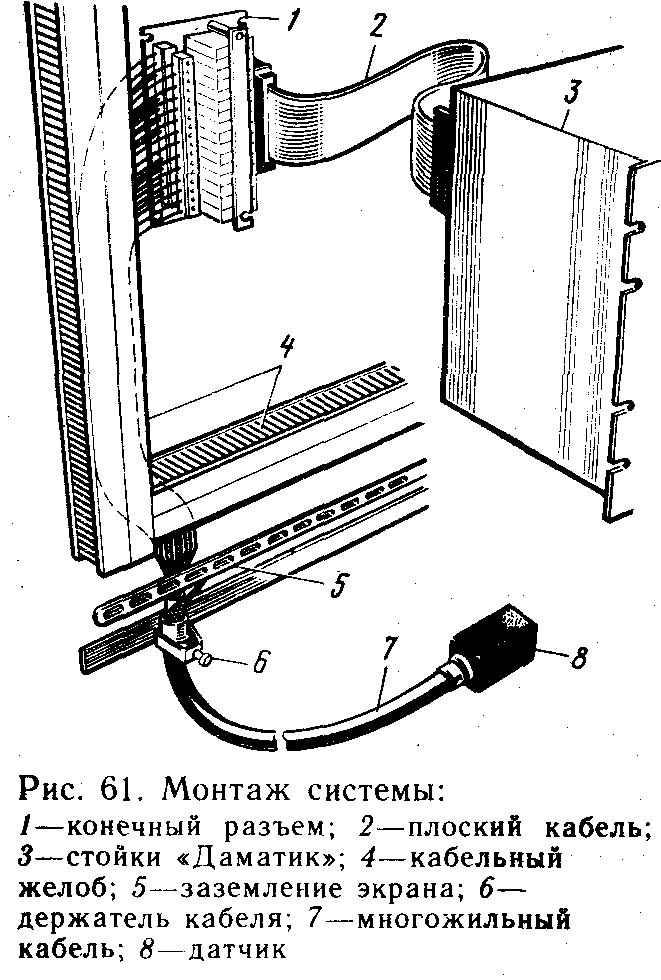 1

2

3

4

5

6

7

8

Рис. 61. Монтаж системы:

1—конечный разъем; 2—плоский кабель; 3—стойки «Даматик»; 4—кабельный желоб; 5—заземление экрана; 6—держатель кабеля; 7—многожильный кабель; 8—датчик